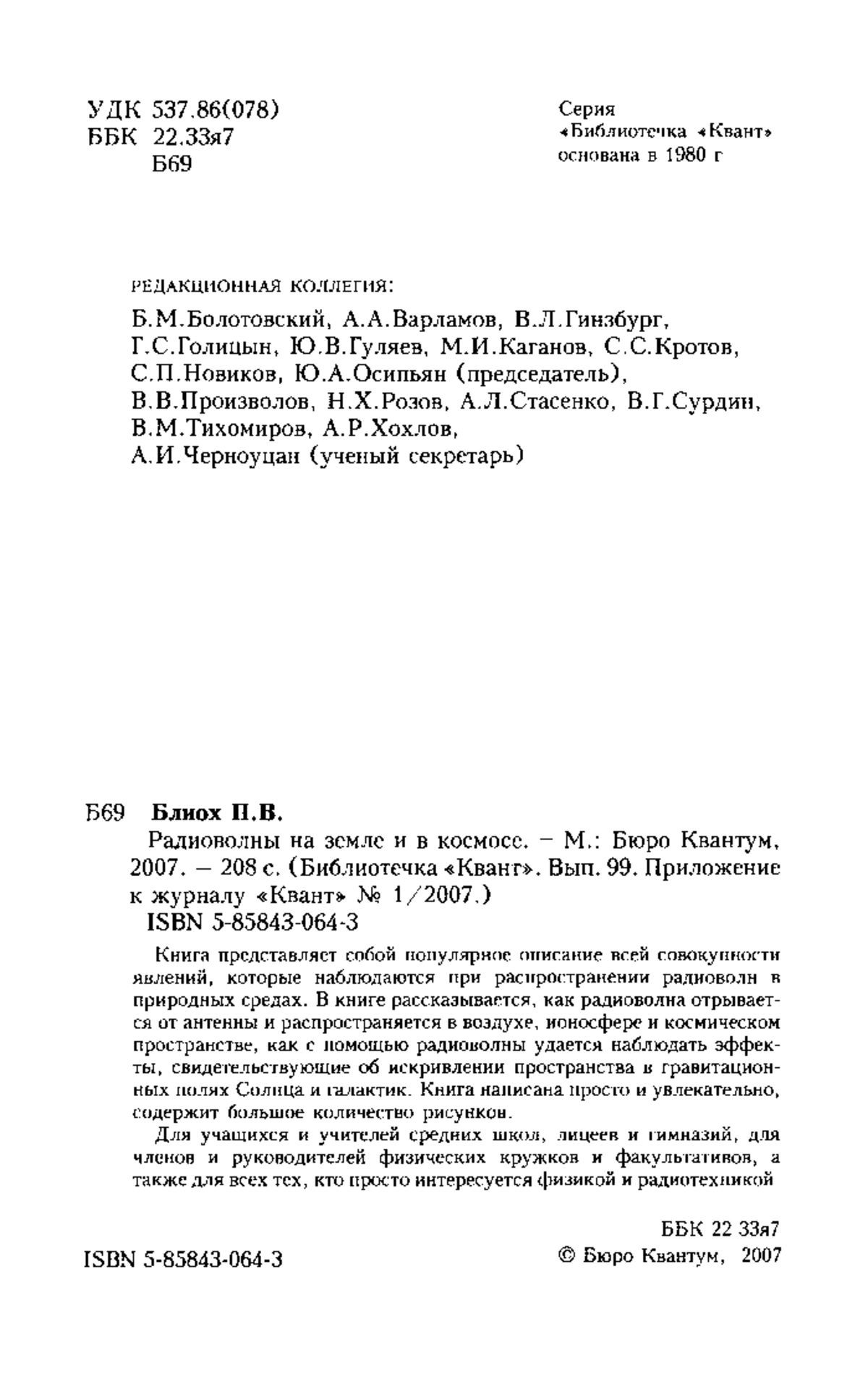 УДК 537.86(078)
ББК 22.33я7
Б69

Серия
«Библиотечка «Квант»
основана в 1980 г

РЕДАКЦИОННАЯ КОЛЛЕГИЯ:

Б.М.Болотовский, А.А.Варламов, В.Л.Гинзбург, Г.С.Голицын, Ю.В.Гуляев, М.И.Каганов, С.С.Кротов, С.П.Новиков, Ю.А.Осипьян (председатель), В.В.Произволов, Н.Х.Розов, А.Л.Стасенко, В.Г.Сурдин, В.М.Тихомиров, А.Р.Хохлов, А.И.Черноуцан (ученый секретарь)

Б69 Блиох П.В.

Радиоволны на земле и в космосе. – М.: Бюро Квантум, 2007. – 208 с. (Библиотечка «Квант». Вып. 99. Приложение к журналу «Квант» № 1/2007.)

ISBN 5-85843-064-3

Книга представляет собой популярное описание всей совокупности явлений, которые наблюдаются при распространении радиоволн в природных средах. В книге рассказывается, как радиоволна отрывается от антенны и распространяется в воздухе, ионосфере и космическом пространстве, как с помощью радиоволны удается наблюдать эффекты, свидетельствующие об искривлении пространства в гравитационных полях Солнца и галактик. Книга написана просто и увлекательно, содержит большое количество рисунков.

Для учащихся и учителей средних школ, лицеев и гимназий, для членов и руководителей физических кружков и факультативов, а также для всех тех, кто просто интересуется физикой и радиотехникой

ББК 22 33я7

ISBN 5-85843-064-3

© Бюро Квантум, 2007